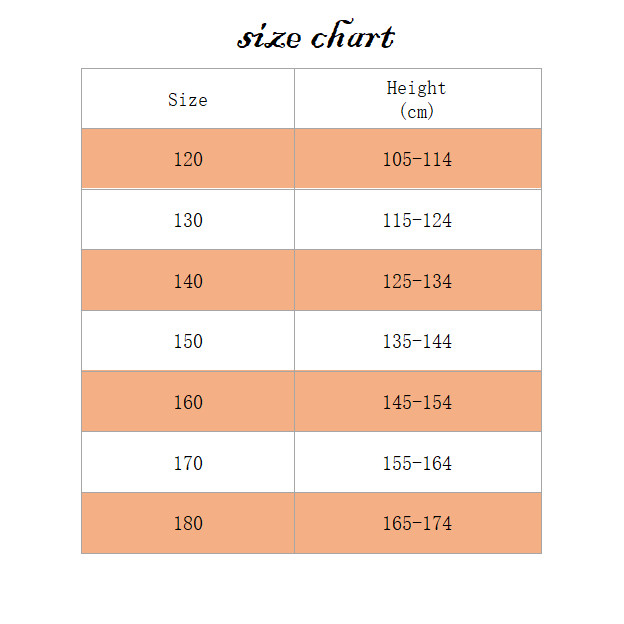 size chart

| Size | Height (cm) |
|---|---|
| 120 | 105-114 |
| 130 | 115-124 |
| 140 | 125-134 |
| 150 | 135-144 |
| 160 | 145-154 |
| 170 | 155-164 |
| 180 | 165-174 |